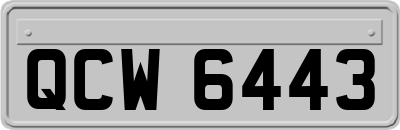 QCW 6443